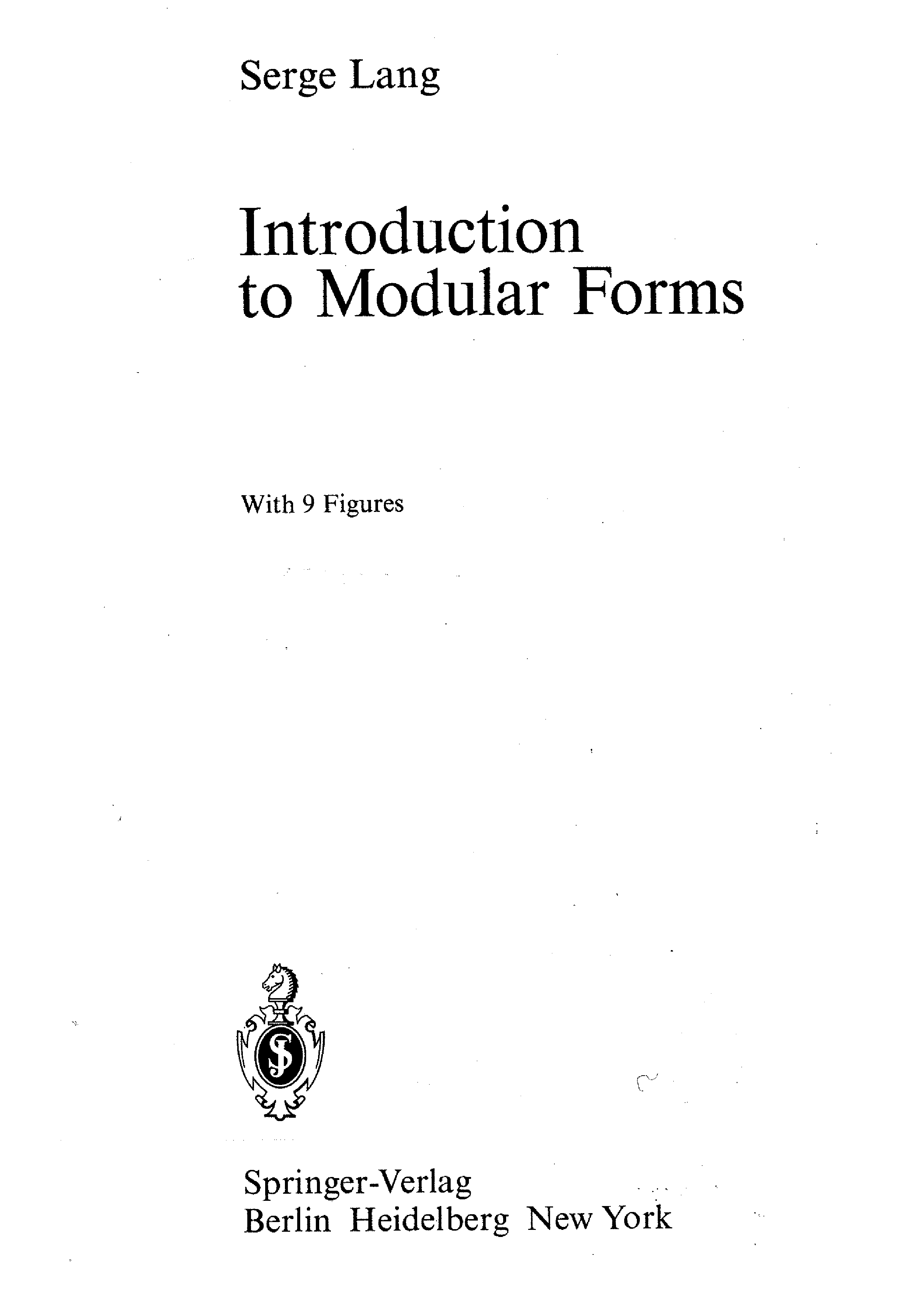 Serge Lang

Introduction to Modular Forms

With 9 Figures

Springer-Verlag
Berlin Heidelberg New York